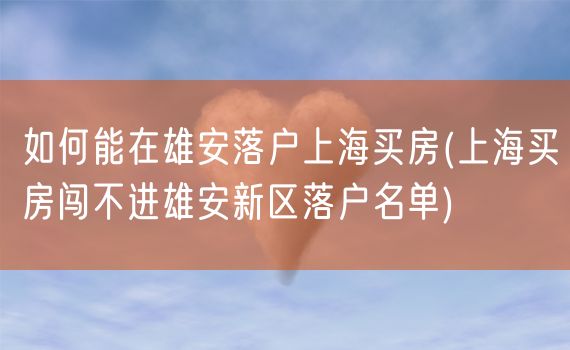 如何能在雄安落户上海买房(上海买房闯不进雄安新区落户名单)